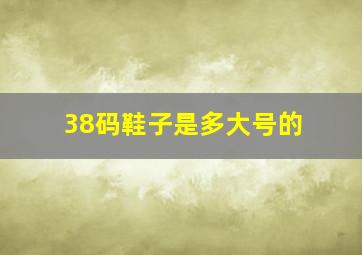 38码鞋子是多大号的